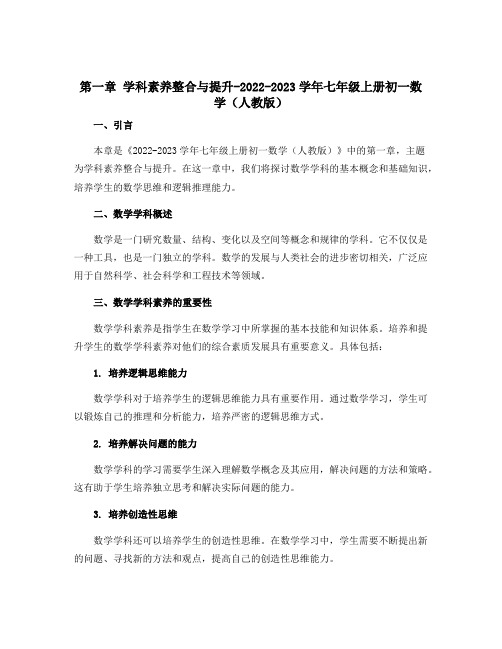 第一章 学科素养整合与提升-2022-2023学年七年级上册初一数学（人教版）

一、引言

本章是《2022-2023学年七年级上册初一数学（人教版）》中的第一章，主题为学科素养整合与提升。在这一章中，我们将探讨数学学科的基本概念和基础知识，培养学生的数学思维和逻辑推理能力。

二、数学学科概述

数学是一门研究数量、结构、变化以及空间等概念和规律的学科。它不仅仅是一种工具，也是一门独立的学科。数学的发展与人类社会的进步密切相关，广泛应用于自然科学、社会科学和工程技术等领域。

三、数学学科素养的重要性

数学学科素养是指学生在数学学习中所掌握的基本技能和知识体系。培养和提升学生的数学学科素养对他们的综合素质发展具有重要意义。具体包括：

1. 培养逻辑思维能力

数学学科对于培养学生的逻辑思维能力具有重要作用。通过数学学习，学生可以锻炼自己的推理和分析能力，培养严密的逻辑思维方式。

2. 培养解决问题的能力

数学学科的学习需要学生深入理解数学概念及其应用，解决问题的方法和策略。这有助于学生培养独立思考和解决实际问题的能力。

3. 培养创造性思维

数学学科还可以培养学生的创造性思维。在数学学习中，学生需要不断提出新的问题、寻找新的方法和观点，提高自己的创造性思维能力。